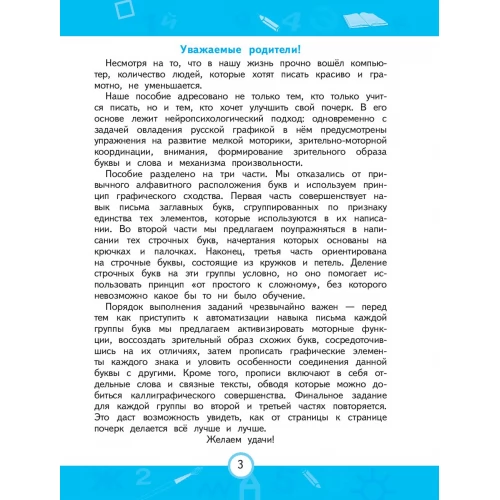 Уважаемые родители!

Несмотря на то, что в нашу жизнь прочно вошёл компьютер, количество людей, которые хотят писать красиво и грамотно, не уменьшается.

Наше пособие адресовано не только тем, кто только учится писать, но и тем, кто хочет улучшить свой почерк. В его основе лежит нейропсихологический подход: одновременно с задачей овладения русской графикой в нём предусмотрены упражнения на развитие мелкой моторики, зрительно-моторной координации, внимания, формирование зрительного образа буквы и слова и механизма произвольности.

Пособие разделено на три части. Мы отказались от привычного алфавитного расположения букв и используем принцип графического сходства. Первая часть совершенствует навык письма заглавных букв, сгруппированных по признаку единства тех элементов, которые используются в их написании. Во второй части мы предлагаем поупражняться в написании тех строчных букв, начертания которых основаны на крючках и палочках. Наконец, третья часть ориентирована на строчные буквы, состоящие из кружков и петель. Деление строчных букв на эти группы условно, но оно помогает использовать принцип «от простого к сложному», без которого невозможно какое бы то ни было обучение.

Порядок выполнения заданий чрезвычайно важен — перед тем как приступить к автоматизации навыка письма каждой группы букв мы предлагаем активизировать моторные функции, воссоздать зрительный образ схожих букв, сосредоточившись на их отличиях, затем прописать графические элементы каждого знака и уловить особенности соединения данной буквы с другими. Кроме того, прописи включают в себя отдельные слова и связные тексты, обводя которые можно добиться каллиграфического совершенства. Финальное задание для каждой группы во второй и третьей частях повторяется. Это даст возможность увидеть, как от страницы к странице почерк делается всё лучше и лучше.

Желаем удачи!

3